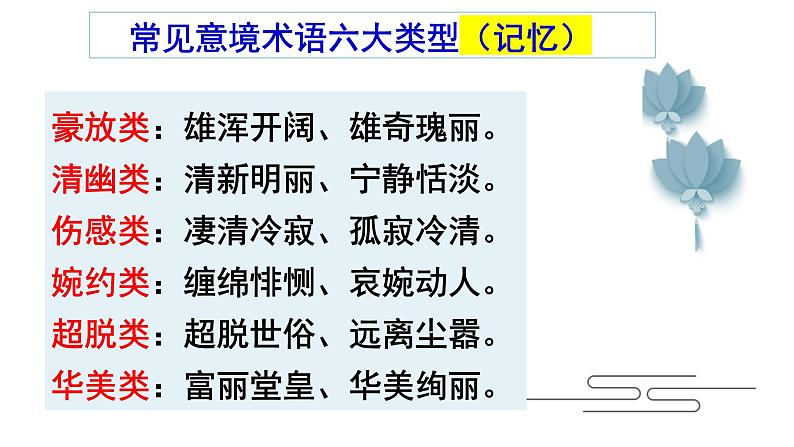 常见意境术语六大类型（记忆）

豪放类：雄浑开阔、雄奇瑰丽。
清幽类：清新明丽、宁静恬淡。
伤感类：凄清冷寂、孤寂冷清。
婉约类：缠绵悱恻、哀婉动人。
超脱类：超脱世俗、远离尘嚣。
华美类：富丽堂皇、华美绚丽。